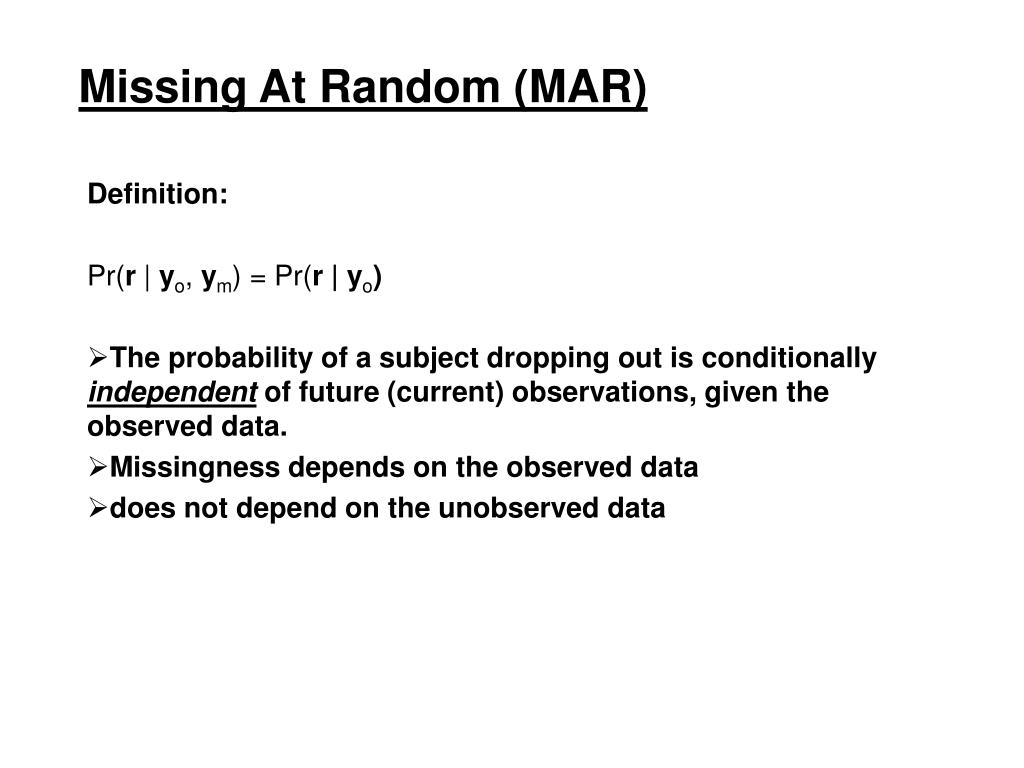 Missing At Random (MAR)

Definition:

$\Pr(\mathbf{r} \mid \mathbf{y}_o, \mathbf{y}_m) = \Pr(\mathbf{r} \mid \mathbf{y}_o)$

➢The probability of a subject dropping out is conditionally independent of future (current) observations, given the observed data.

➢Missingness depends on the observed data

➢does not depend on the unobserved data